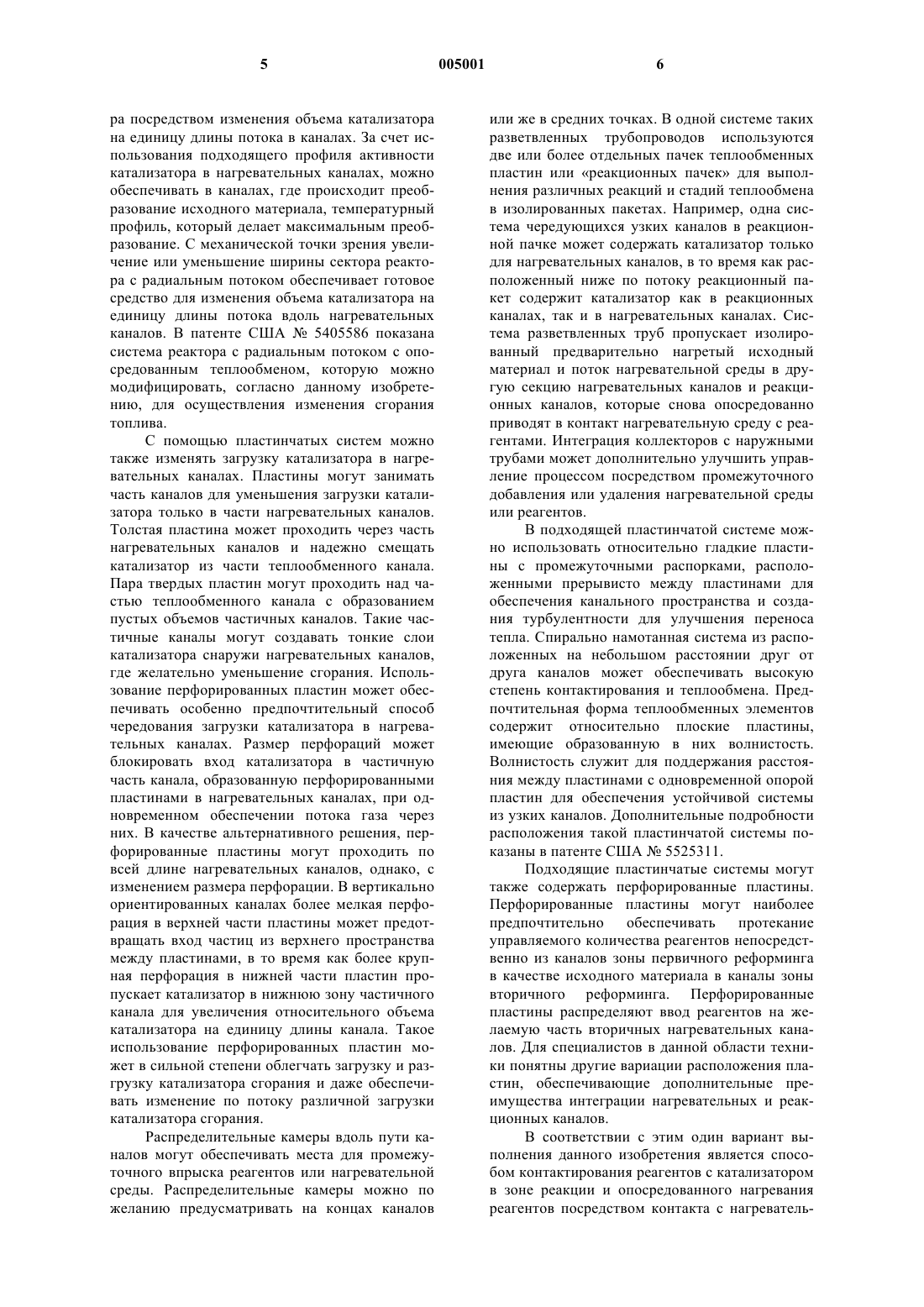 5 005001 6

ра посредством изменения объема катализатора на единицу длины потока в каналах. За счет использования подходящего профиля активности катализатора в нагревательных каналах, можно обеспечивать в каналах, где происходит преобразование исходного материала, температурный профиль, который делает максимальным преобразование. С механической точки зрения увеличение или уменьшение ширины сектора реактора с радиальным потоком обеспечивает готовое средство для изменения объема катализатора на единицу длины потока вдоль нагревательных каналов. В патенте США № 5405586 показана система реактора с радиальным потоком с опосредованным теплообменом, которую можно модифицировать, согласно данному изобретению, для осуществления изменения сгорания топлива.

С помощью пластинчатых систем можно также изменять загрузку катализатора в нагревательных каналах. Пластины могут занимать часть каналов для уменьшения загрузки катализатора только в части нагревательных каналов. Толстая пластина может проходить через часть нагревательных каналов и надежно смещать катализатор из части теплообменного канала. Пара твердых пластин могут проходить над частью теплообменного канала с образованием пустых объемов частичных каналов. Такие частичные каналы могут создавать тонкие слои катализатора снаружи нагревательных каналов, где желательно уменьшение сгорания. Использование перфорированных пластин может обеспечивать особенно предпочтительный способ чередования загрузки катализатора в нагревательных каналах. Размер перфораций может блокировать вход катализатора в частичную часть канала, образованную перфорированными пластинами в нагревательных каналах, при одновременном обеспечении потока газа через них. В качестве альтернативного решения, перфорированные пластины могут проходить по всей длине нагревательных каналов, однако, с изменением размера перфорации. В вертикально ориентированных каналах более мелкая перфорация в верхней части пластины может предотвращать вход частиц из верхнего пространства между пластинами, в то время как более крупная перфорация в нижней части пластин пропускает катализатор в нижнюю зону частичного канала для увеличения относительного объема катализатора на единицу длины канала. Такое использование перфорированных пластин может в сильной степени облегчать загрузку и разгрузку катализатора сгорания и даже обеспечивать изменение по потоку различной загрузки катализатора сгорания.

Распределительные камеры вдоль пути каналов могут обеспечивать места для промежуточного впрыска реагентов или нагревательной среды. Распределительные камеры можно по желанию предусматривать на концах каналов или же в средних точках. В одной системе таких разветвленных трубопроводов используются две или более отдельных пачек теплообменных пластин или «реакционных пачек» для выполнения различных реакций и стадий теплообмена в изолированных пакетах. Например, одна система чередующихся узких каналов в реакционной пачке может содержать катализатор только для нагревательных каналов, в то время как расположенный ниже по потоку реакционный пакет содержит катализатор как в реакционных каналах, так и в нагревательных каналах. Система разветвленных труб пропускает изолированный предварительно нагретый исходный материал и поток нагревательной среды в другую секцию нагревательных каналов и реакционных каналов, которые снова опосредованно приводят в контакт нагревательную среду с реагентами. Интеграция коллекторов с наружными трубами может дополнительно улучшить управление процессом посредством промежуточного добавления или удаления нагревательной среды или реагентов.

В подходящей пластинчатой системе можно использовать относительно гладкие пластины с промежуточными распорками, расположенными прерывисто между пластинами для обеспечения канального пространства и создания турбулентности для улучшения переноса тепла. Спирально намотанная система из расположенных на небольшом расстоянии друг от друга каналов может обеспечивать высокую степень контактирования и теплообмена. Предпочтительная форма теплообменных элементов содержит относительно плоские пластины, имеющие образованную в них волнистость. Волнистость служит для поддержания расстояния между пластинами с одновременной опорой пластин для обеспечения устойчивой системы из узких каналов. Дополнительные подробности расположения такой пластинчатой системы показаны в патенте США № 5525311.

Подходящие пластинчатые системы могут также содержать перфорированные пластины. Перфорированные пластины могут наиболее предпочтительно обеспечивать протекание управляемого количества реагентов непосредственно из каналов зоны первичного реформинга в качестве исходного материала в каналы зоны вторичного реформинга. Перфорированные пластины распределяют ввод реагентов на желаемую часть вторичных нагревательных каналов. Для специалистов в данной области техники понятны другие вариации расположения пластин, обеспечивающие дополнительные преимущества интеграции нагревательных и реакционных каналов.

В соответствии с этим один вариант выполнения данного изобретения является способом контактирования реагентов с катализатором в зоне реакции и опосредованного нагревания реагентов посредством контакта с нагреватель-